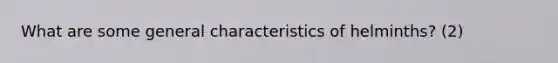 What are some general characteristics of helminths? (2)